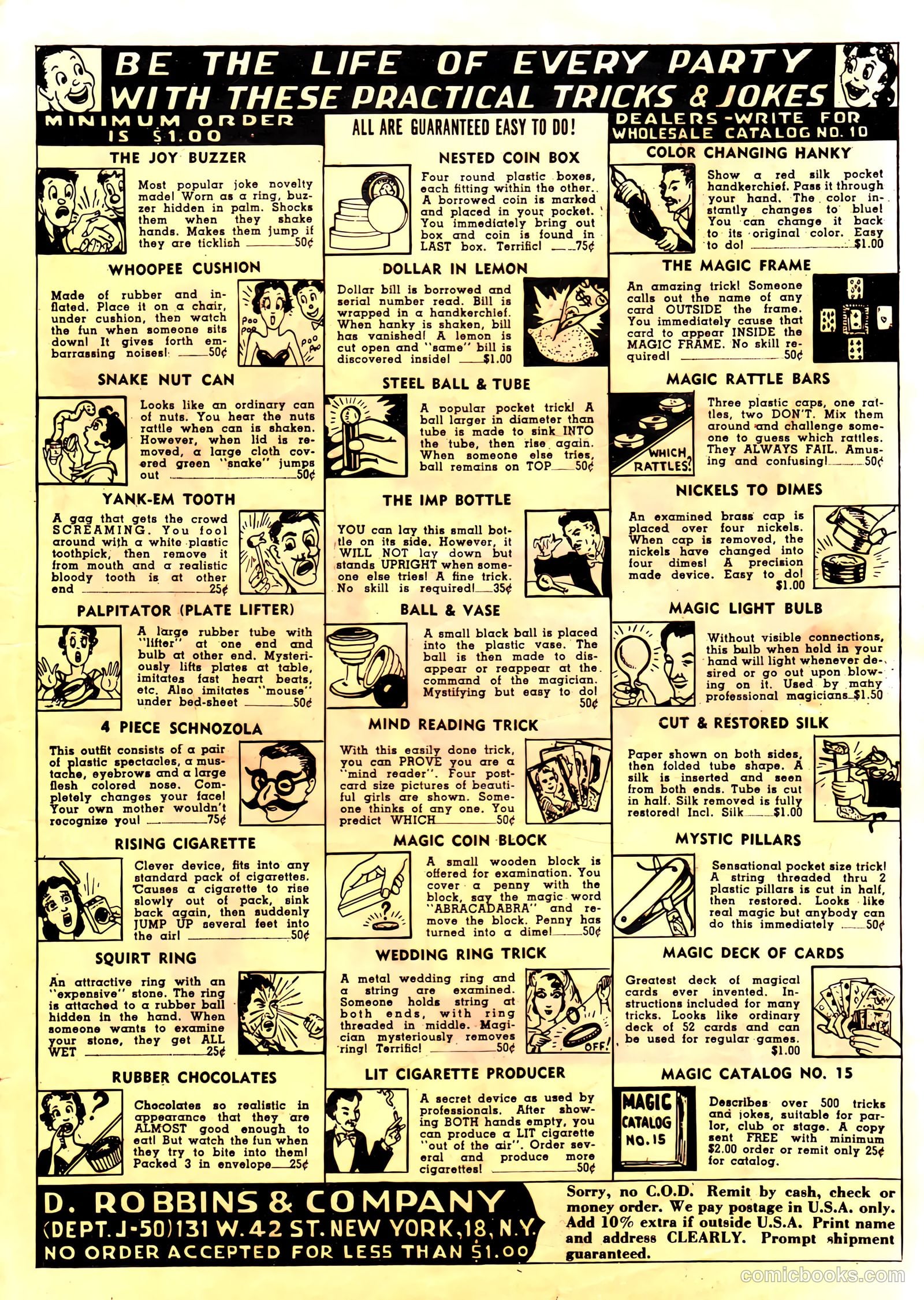 BE THE LIFE OF EVERY PARTY WITH THESE PRACTICAL TRICKS & JOKES

MINIMUM ORDER IS $1.00

ALL ARE GUARANTEED EASY TO DO!

DEALERS-WRITE FOR WHOLESALE CATALOG NO. 10

THE JOY BUZZER

Most popular joke novelty made! Worn as a ring, buzzer hidden in palm. Shocks them when they shake hands. Makes them jump if they are ticklish 50¢

WHOOPEE CUSHION

Made of rubber and inflated. Place it on a chair, under cushion, then watch the fun when someone sits down! It gives forth embarrassing noises! 50¢

Poo Poo Poo Poo

SNAKE NUT CAN

Looks like an ordinary can of nuts. You hear the nuts rattle when can is shaken. However, when lid is removed, a large cloth covered green "snake" jumps out 50¢

YANK-EM TOOTH

A gag that gets the crowd SCREAMING. You fool around with a white plastic toothpick, then remove it from mouth and a realistic bloody tooth is at other end 25¢

PALPITATOR (PLATE LIFTER)

A large rubber tube with "lifter" at one end and bulb at other end. Mysteriously lifts plates at table, imitates fast heart beats, etc. Also imitates "mouse" under bed-sheet 50¢

4 PIECE SCHNOZOLA

This outfit consists of a pair of plastic spectacles, a mustache, eyebrows and a large flesh colored nose. Completely changes your face! Your own mother wouldn't recognize you! 75¢

RISING CIGARETTE

Clever device, fits into any standard pack of cigarettes. Causes a cigarette to rise slowly out of pack, sink back again, then suddenly JUMP UP several feet into the air! 50¢

SQUIRT RING

An attractive ring with an "expensive" stone. The ring is attached to a rubber ball hidden in the hand. When someone wants to examine your stone, they get ALL WET 25¢

RUBBER CHOCOLATES

Chocolates so realistic in appearance that they are ALMOST good enough to eat! But watch the fun when they try to bite into them! Packed 3 in envelope 25¢

NESTED COIN BOX

Four round plastic boxes, each fitting within the other. A borrowed coin is marked and placed in your pocket. You immediately bring out box and coin is found in LAST box. Terrific! 75¢

DOLLAR IN LEMON

Dollar bill is borrowed and serial number read. Bill is wrapped in a handkerchief. When hanky is shaken, bill has vanished! A lemon is cut open and "same" bill is discovered inside! $1.00

STEEL BALL & TUBE

A popular pocket trick! A ball larger in diameter than tube is made to sink INTO the tube, then rise again. When someone else tries, ball remains on TOP 50¢

THE IMP BOTTLE

YOU can lay this small bottle on its side. However, it WILL NOT lay down but stands UPRIGHT when someone else tries! A fine trick. No skill is required! 35¢

BALL & VASE

A small black ball is placed into the plastic vase. The ball is then made to disappear or reappear at the command of the magician. Mystifying but easy to do! 50¢

MIND READING TRICK

With this easily done trick, you can PROVE you are a "mind reader". Four postcard size pictures of beautiful girls are shown. Someone thinks of any one. You predict WHICH 50¢

MAGIC COIN BLOCK

A small wooden block is offered for examination. You cover a penny with the block, say the magic word "ABRACADABRA" and remove the block. Penny has turned into a dime! 50¢

WEDDING RING TRICK

A metal wedding ring and a string are examined. Someone holds string at both ends, with ring threaded in middle. Magician mysteriously removes ring! Terrific! 50¢

OFF!

LIT CIGARETTE PRODUCER

A secret device as used by professionals. After showing BOTH hands empty, you can produce a LIT cigarette "out of the air". Order several and produce more cigarettes! 50¢

COLOR CHANGING HANKY

Show a red silk pocket handkerchief. Pass it through your hand. The color instantly changes to blue! You can change it back to its original color. Easy to do! $1.00

THE MAGIC FRAME

An amazing trick! Someone calls out the name of any card OUTSIDE the frame. You immediately cause that card to appear INSIDE the MAGIC FRAME. No skill required! 50¢

MAGIC RATTLE BARS

WHICH RATTLES?

Three plastic caps, one rattles, two DON'T. Mix them around and challenge someone to guess which rattles. They ALWAYS FAIL. Amusing and confusing! 50¢

NICKELS TO DIMES

An examined brass cap is placed over four nickels. When cap is removed, the nickels have changed into four dimes! A precision made device. Easy to do! $1.00

MAGIC LIGHT BULB

Without visible connections, this bulb when held in your hand will light whenever desired or go out upon blowing on it. Used by many professional magicians $1.50

CUT & RESTORED SILK

Paper shown on both sides, then folded tube shape. A silk is inserted and seen from both ends. Tube is cut in half. Silk removed is fully restored! Incl. Silk $1.00

MYSTIC PILLARS

Sensational pocket size trick! A string threaded thru 2 plastic pillars is cut in half, then restored. Looks like real magic but anybody can do this immediately 50¢

MAGIC DECK OF CARDS

Greatest deck of magical cards ever invented. Instructions included for many tricks. Looks like ordinary deck of 52 cards and can be used for regular games. $1.00

MAGIC CATALOG NO. 15

MAGIC CATALOG NO. 15

Describes over 500 tricks and jokes, suitable for parlor, club or stage. A copy sent FREE with minimum $2.00 order or remit only 25¢ for catalog.

D. ROBBINS & COMPANY
(DEPT. J-50) 131 W. 42 ST. NEW YORK, 18, N.Y.
NO ORDER ACCEPTED FOR LESS THAN $1.00

Sorry, no C.O.D. Remit by cash, check or money order. We pay postage in U.S.A. only. Add 10% extra if outside U.S.A. Print name and address CLEARLY. Prompt shipment guaranteed.

comicbooks.com